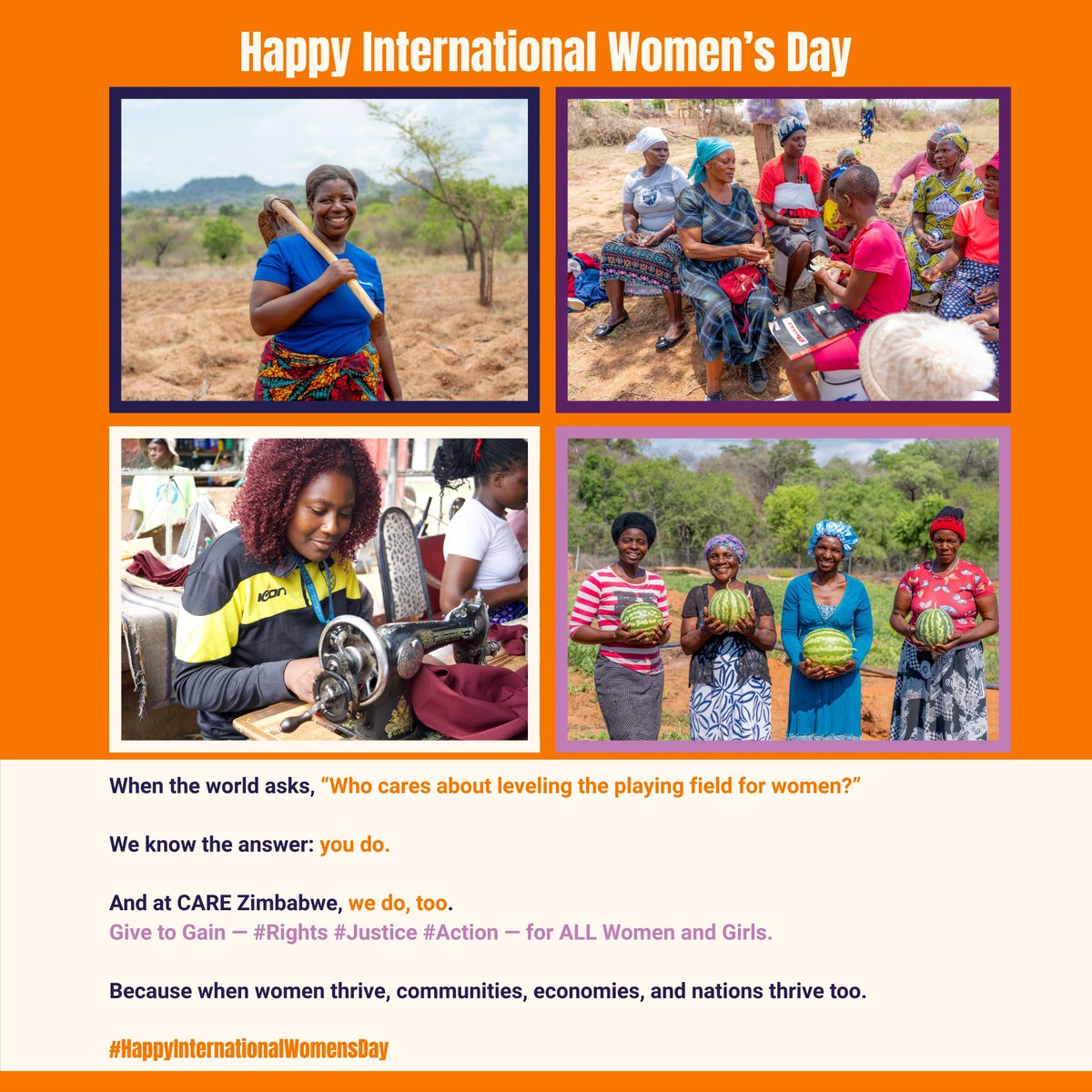 Happy International Women's Day

When the world asks, "Who cares about leveling the playing field for women?"

We know the answer: you do.

And at CARE Zimbabwe, we do, too.
Give to Gain — #Rights #Justice #Action — for ALL Women and Girls.

Because when women thrive, communities, economies, and nations thrive too.

#HappyInternationalWomensDay